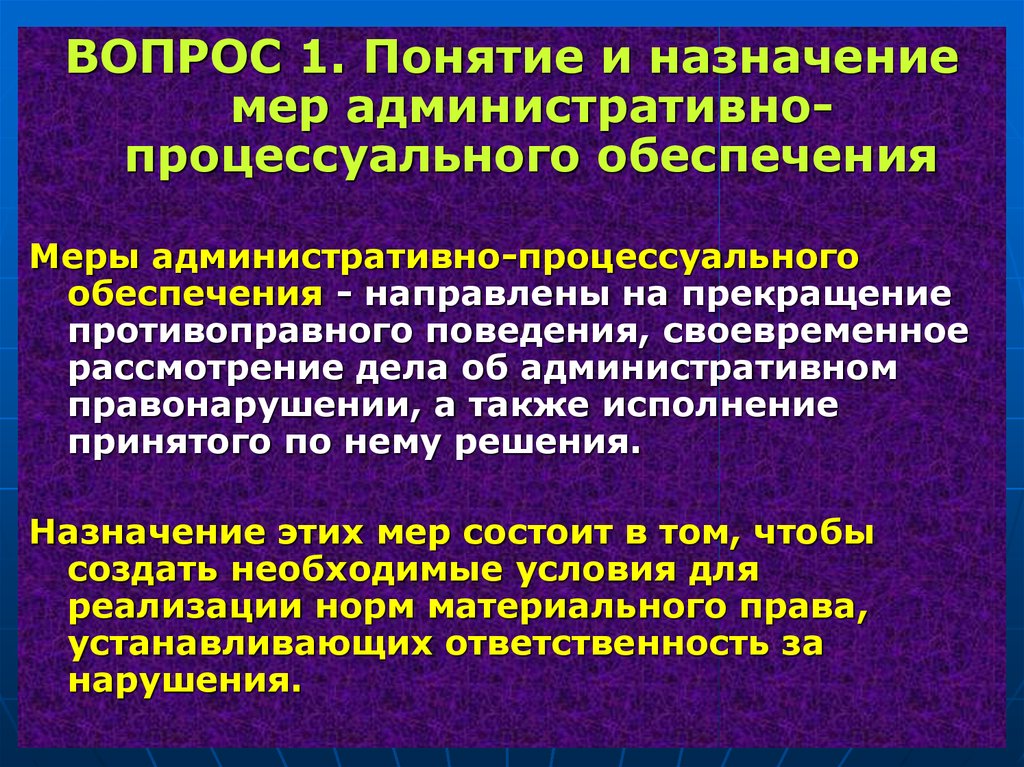 ВОПРОС 1. Понятие и назначение мер административно-процессуального обеспечения

Меры административно-процессуального обеспечения - направлены на прекращение противоправного поведения, своевременное рассмотрение дела об административном правонарушении, а также исполнение принятого по нему решения.

Назначение этих мер состоит в том, чтобы создать необходимые условия для реализации норм материального права, устанавливающих ответственность за нарушения.